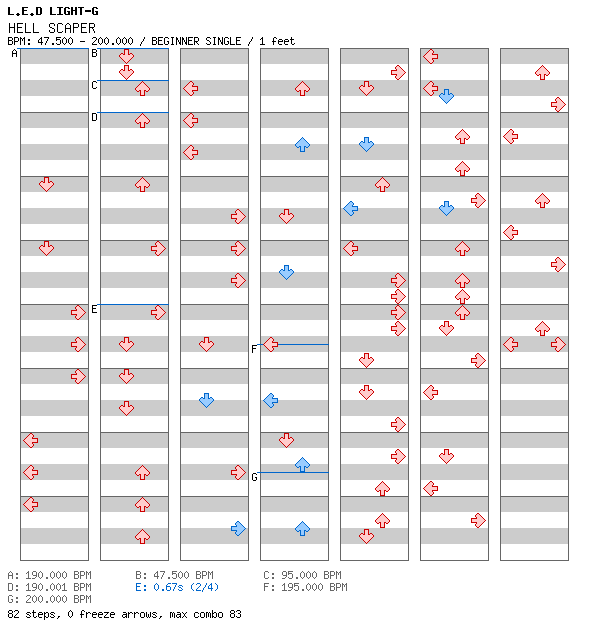 L.E.D LIGHT-G
HELL SCAPER
BPM: 47.500 - 200.000 / BEGINNER SINGLE / 1 feet

A
B
C
D
E
F
G

A: 190.000 BPM
B: 47.500 BPM
C: 95.000 BPM
D: 190.001 BPM
E: 0.67s (2/4)
F: 195.000 BPM
G: 200.000 BPM
82 steps, 0 freeze arrows, max combo 83